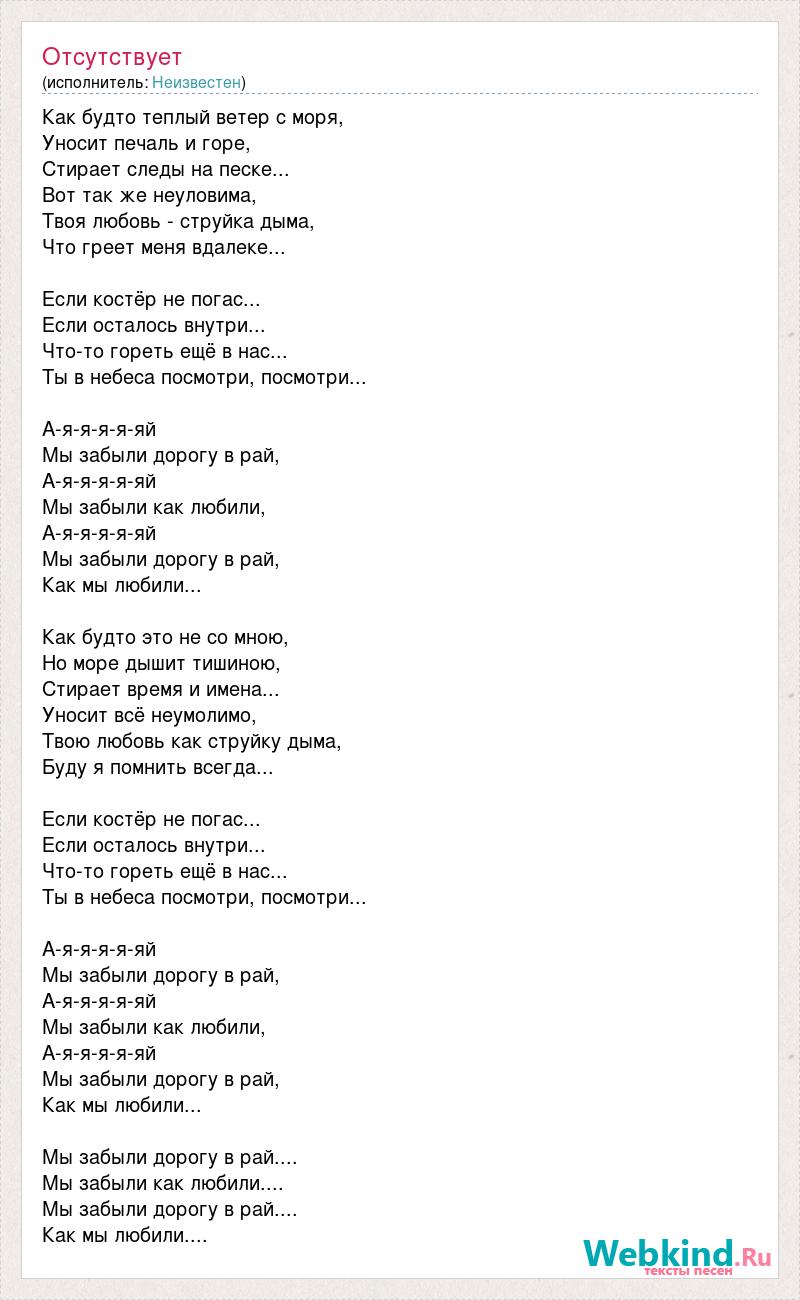 Отсутствует
(исполнитель: Неизвестен)

Как будто теплый ветер с моря,
Уносит печаль и горе,
Стирает следы на песке...
Вот так же неуловима,
Твоя любовь - струйка дыма,
Что греет меня вдалеке...

Если костёр не погас...
Если осталось внутри...
Что-то гореть ещё в нас...
Ты в небеса посмотри, посмотри...

А-я-я-я-я-яй
Мы забыли дорогу в рай,
А-я-я-я-я-яй
Мы забыли как любили,
А-я-я-я-я-яй
Мы забыли дорогу в рай,
Как мы любили...

Как будто это не со мною,
Но море дышит тишиною,
Стирает время и имена...
Уносит всё неумолимо,
Твою любовь как струйку дыма,
Буду я помнить всегда...

Если костёр не погас...
Если осталось внутри...
Что-то гореть ещё в нас...
Ты в небеса посмотри, посмотри...

А-я-я-я-я-яй
Мы забыли дорогу в рай,
А-я-я-я-я-яй
Мы забыли как любили,
А-я-я-я-я-яй
Мы забыли дорогу в рай,
Как мы любили...

Мы забыли дорогу в рай....
Мы забыли как любили....
Мы забыли дорогу в рай....
Как мы любили....

Webkind.Ru
тексты песен